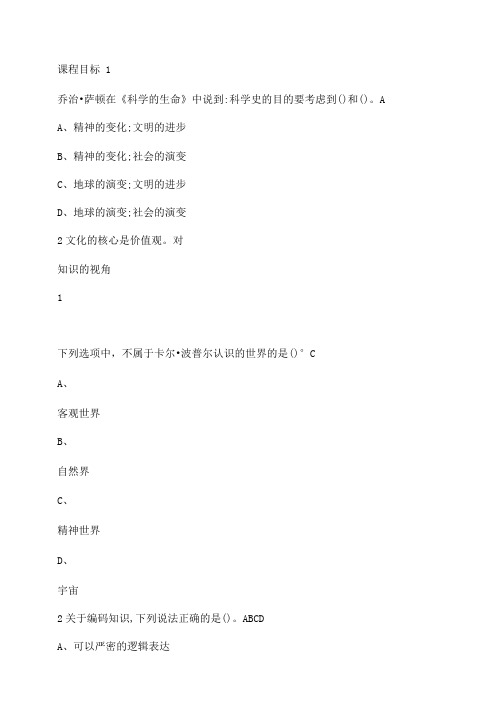 课程目标 1

乔治•萨顿在《科学的生命》中说到:科学史的目的要考虑到()和()。A

A、精神的变化;文明的进步

B、精神的变化;社会的演变

C、地球的演变;文明的进步

D、地球的演变;社会的演变

2 文化的核心是价值观。对

知识的视角

1

下列选项中，不属于卡尔•波普尔认识的世界的是()° C

A、

客观世界

B、

自然界

C、

精神世界

D、

宇宙

2 关于编码知识,下列说法正确的是()。ABCD

A、可以严密的逻辑表达